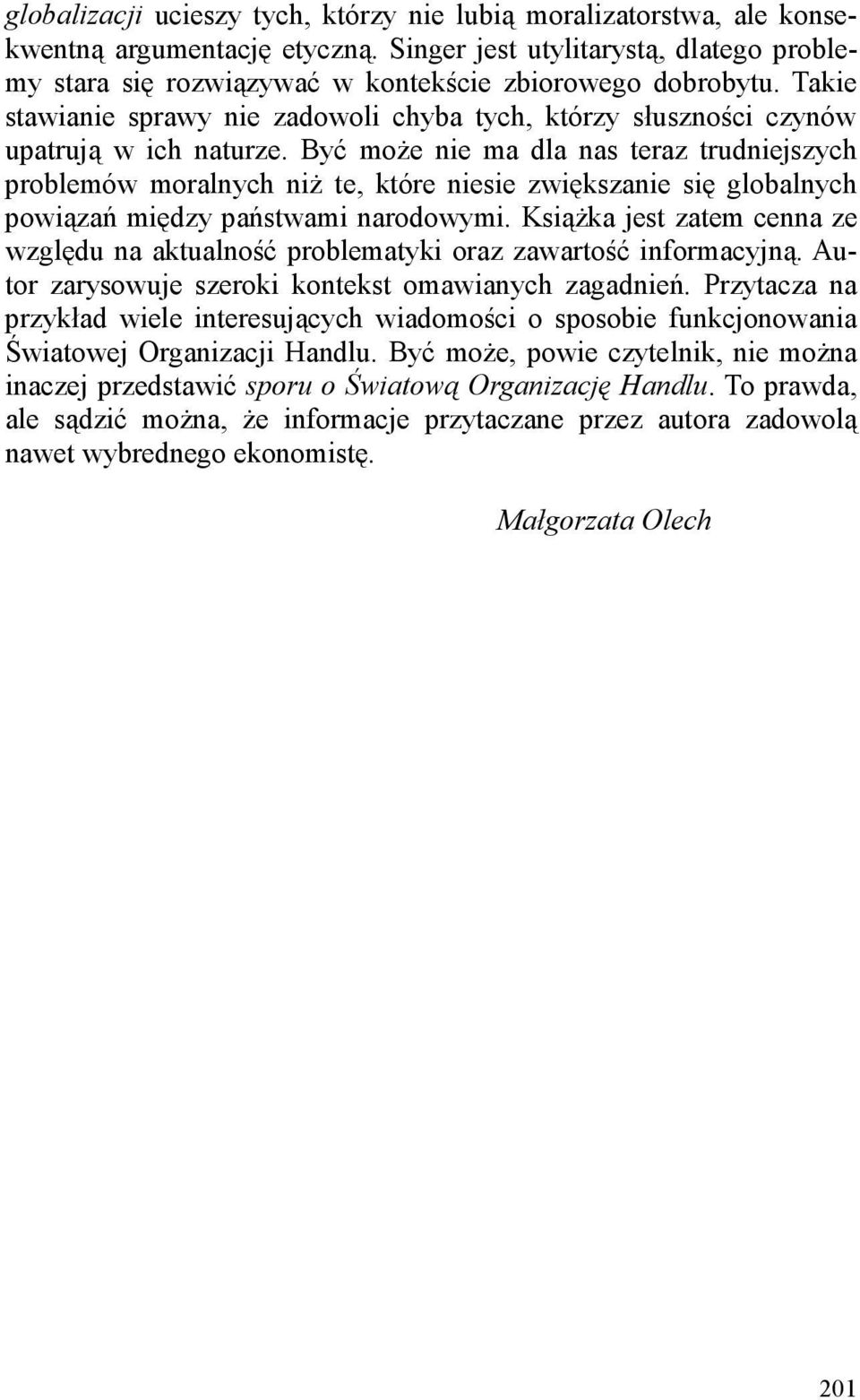 globalizacji ucieszy tych, którzy nie lubią moralizatorstwa, ale konsekwentną argumentację etyczną. Singer jest utylitarystą, dlatego problemy stara się rozwiązywać w kontekście zbiorowego dobrobytu. Takie stawianie sprawy nie zadowoli chyba tych, którzy słuszności czynów upatrują w ich naturze. Być może nie ma dla nas teraz trudniejszych problemów moralnych niż te, które niesie zwiększanie się globalnych powiązań między państwami narodowymi. Książka jest zatem cenna ze względu na aktualność problematyki oraz zawartość informacyjną. Autor zarysowuje szeroki kontekst omawianych zagadnień. Przytacza na przykład wiele interesujących wiadomości o sposobie funkcjonowania Światowej Organizacji Handlu. Być może, powie czytelnik, nie można inaczej przedstawić sporu o Światową Organizację Handlu. To prawda, ale sądzić można, że informacje przytaczane przez autora zadowolą nawet wybrednego ekonomistę.

Małgorzata Olech

201